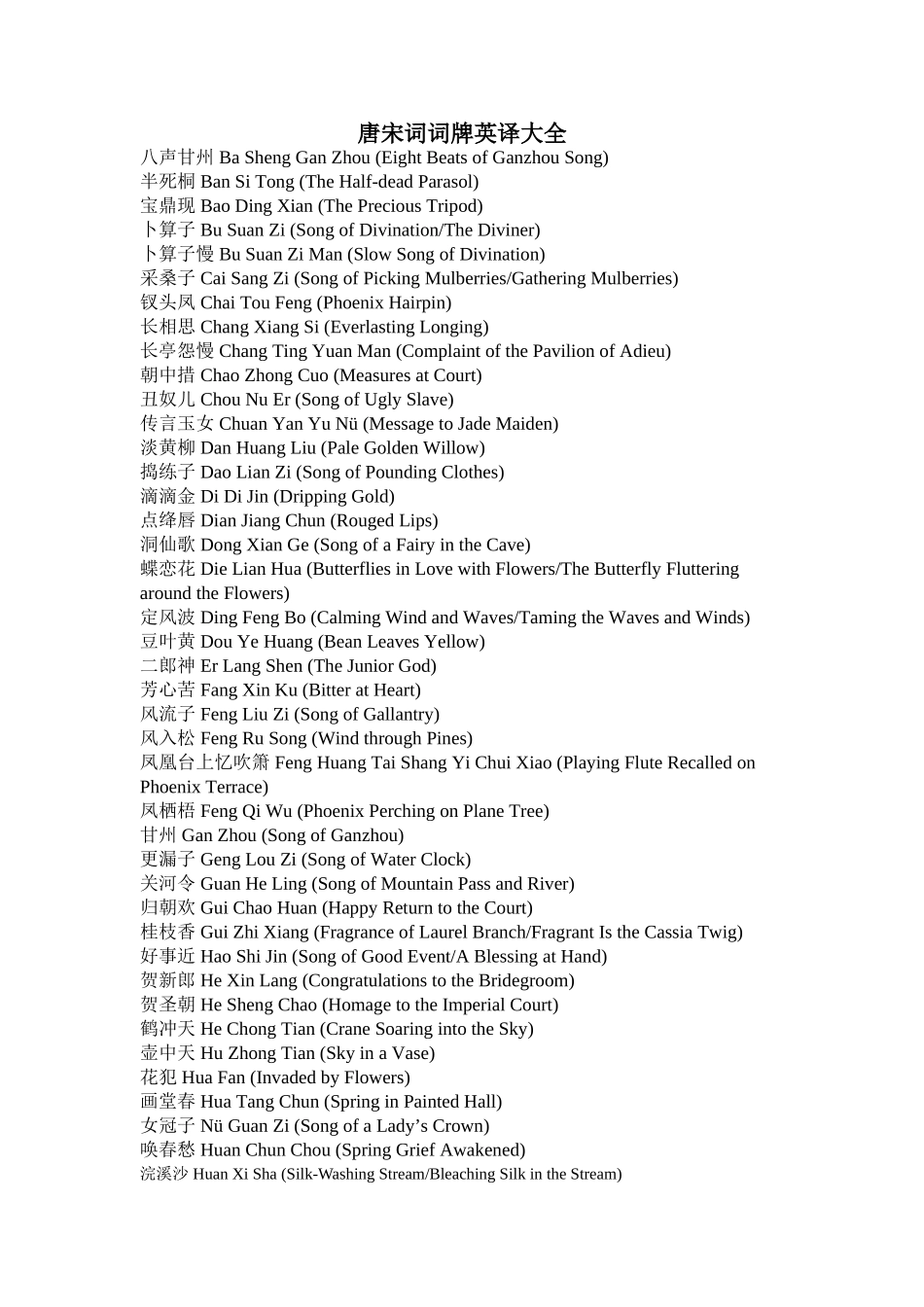 唐宋词词牌英译大全

八声甘州 Ba Sheng Gan Zhou (Eight Beats of Ganzhou Song)
半死桐 Ban Si Tong (The Half-dead Parasol)
宝鼎现 Bao Ding Xian (The Precious Tripod)
卜算子 Bu Suan Zi (Song of Divination/The Diviner)
卜算子慢 Bu Suan Zi Man (Slow Song of Divination)
采桑子 Cai Sang Zi (Song of Picking Mulberries/Gathering Mulberries)
钗头凤 Chai Tou Feng (Phoenix Hairpin)
长相思 Chang Xiang Si (Everlasting Longing)
长亭怨慢 Chang Ting Yuan Man (Complaint of the Pavilion of Adieu)
朝中措 Chao Zhong Cuo (Measures at Court)
丑奴儿 Chou Nu Er (Song of Ugly Slave)
传言玉女 Chuan Yan Yu Nü (Message to Jade Maiden)
淡黄柳 Dan Huang Liu (Pale Golden Willow)
捣练子 Dao Lian Zi (Song of Pounding Clothes)
滴滴金 Di Di Jin (Dripping Gold)
点绛唇 Dian Jiang Chun (Rouged Lips)
洞仙歌 Dong Xian Ge (Song of a Fairy in the Cave)
蝶恋花 Die Lian Hua (Butterflies in Love with Flowers/The Butterfly Fluttering around the Flowers)
定风波 Ding Feng Bo (Calming Wind and Waves/Taming the Waves and Winds)
豆叶黄 Dou Ye Huang (Bean Leaves Yellow)
二郎神 Er Lang Shen (The Junior God)
芳心苦 Fang Xin Ku (Bitter at Heart)
风流子 Feng Liu Zi (Song of Gallantry)
风入松 Feng Ru Song (Wind through Pines)
凤凰台上忆吹箫 Feng Huang Tai Shang Yi Chui Xiao (Playing Flute Recalled on Phoenix Terrace)
凤栖梧 Feng Qi Wu (Phoenix Perching on Plane Tree)
甘州 Gan Zhou (Song of Ganzhou)
更漏子 Geng Lou Zi (Song of Water Clock)
关河令 Guan He Ling (Song of Mountain Pass and River)
归朝欢 Gui Chao Huan (Happy Return to the Court)
桂枝香 Gui Zhi Xiang (Fragrance of Laurel Branch/Fragrant Is the Cassia Twig)
好事近 Hao Shi Jin (Song of Good Event/A Blessing at Hand)
贺新郎 He Xin Lang (Congratulations to the Bridegroom)
贺圣朝 He Sheng Chao (Homage to the Imperial Court)
鹤冲天 He Chong Tian (Crane Soaring into the Sky)
壶中天 Hu Zhong Tian (Sky in a Vase)
花犯 Hua Fan (Invaded by Flowers)
画堂春 Hua Tang Chun (Spring in Painted Hall)
女冠子 Nü Guan Zi (Song of a Lady’s Crown)
唤春愁 Huan Chun Chou (Spring Grief Awakened)
浣溪沙 Huan Xi Sha (Silk-Washing Stream/Bleaching Silk in the Stream)